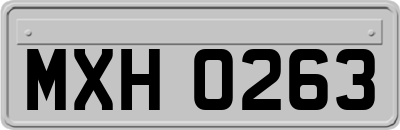 MXH 0263